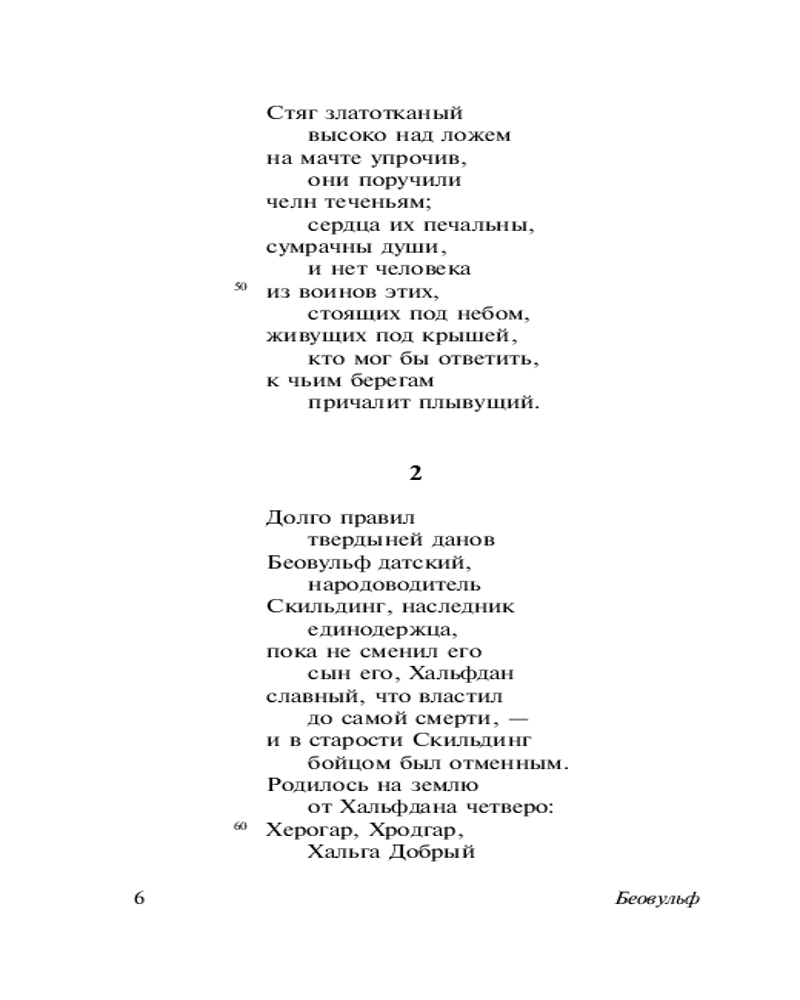 Стяг златотканый
высоко над ложем
на мачте упрочив,
они поручили
челн теченьям;
сердца их печальны,
сумрачны души,
и нет человека
50 из воинов этих,
стоящих под небом,
живущих под крышей,
кто мог бы ответить,
к чьим берегам
причалит плывущий.

2

Долго правил
твердыней данов
Беовульф датский,
народоводитель
Скильдинг, наследник
единодержца,
пока не сменил его
сын его, Хальфдан
славный, что властил
до самой смерти, —
и в старости Скильдинг
бойцом был отменным.
Родилось на землю
от Хальфдана четверо:
60 Херогар, Хродгар,
Хальга Добрый

6 Беовульф